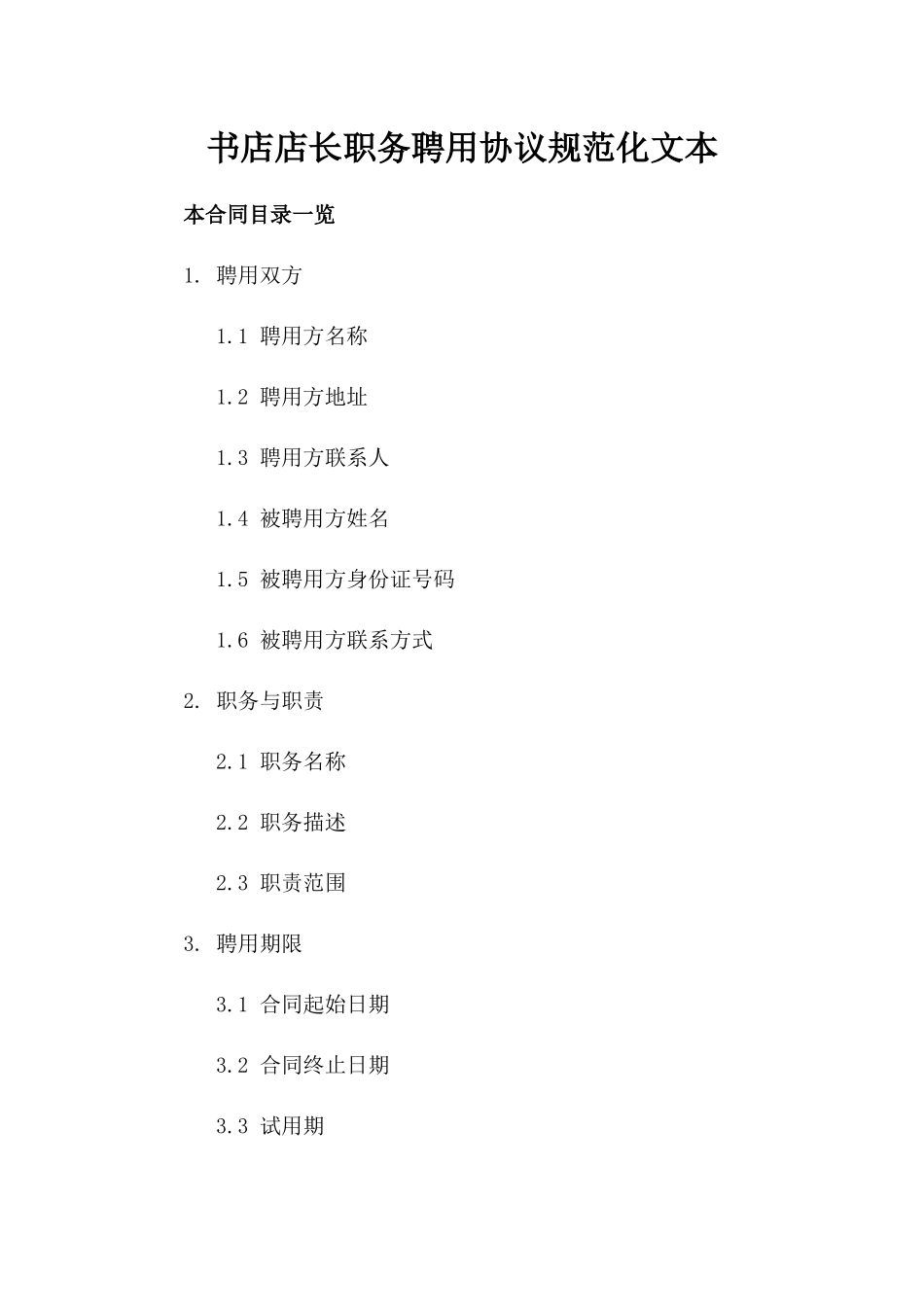 书店店长职务聘用协议规范化文本

本合同目录一览

1. 聘用双方

1.1 聘用方名称

1.2 聘用方地址

1.3 聘用方联系人

1.4 被聘用方姓名

1.5 被聘用方身份证号码

1.6 被聘用方联系方式

2. 职务与职责

2.1 职务名称

2.2 职务描述

2.3 职责范围

3. 聘用期限

3.1 合同起始日期

3.2 合同终止日期

3.3 试用期